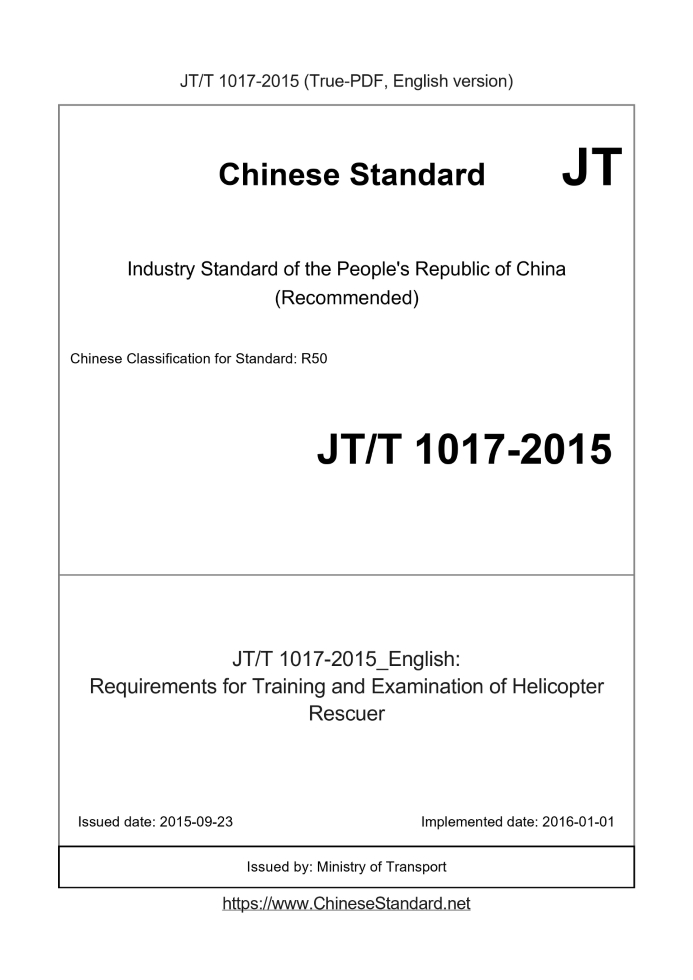 JT/T 1017-2015 (True-PDF, English version)

Chinese Standard JT

Industry Standard of the People's Republic of China (Recommended)

Chinese Classification for Standard: R50

JT/T 1017-2015

JT/T 1017-2015_English: Requirements for Training and Examination of Helicopter Rescuer

Issued date: 2015-09-23

Implemented date: 2016-01-01

Issued by: Ministry of Transport

https://www.ChineseStandard.net